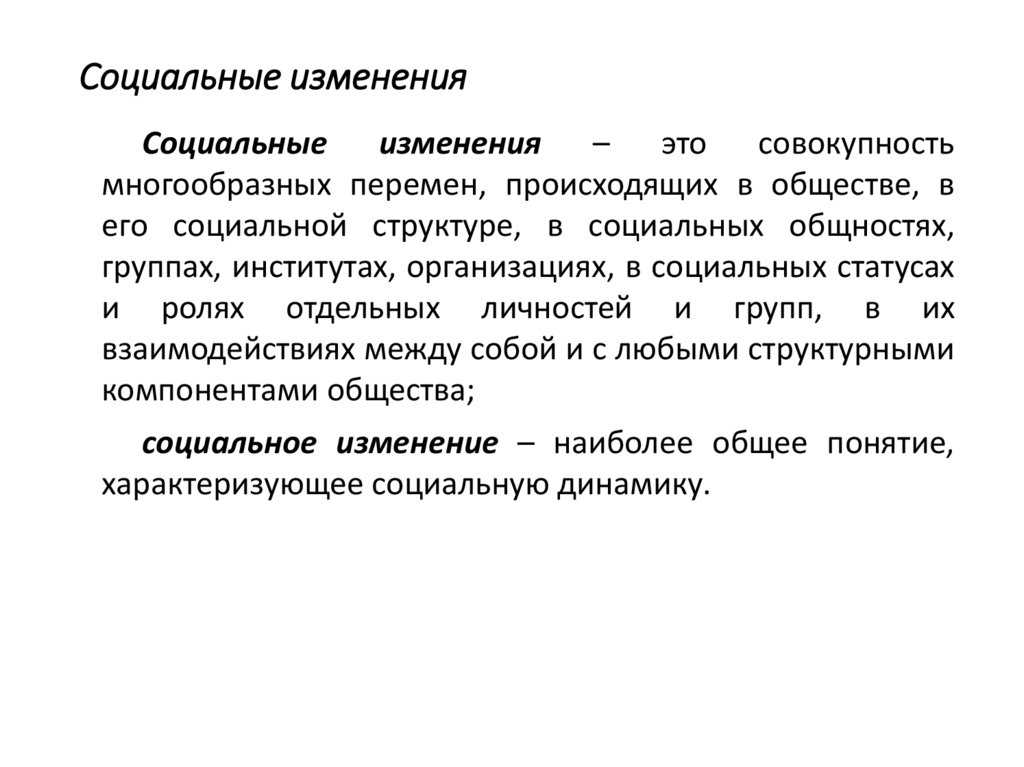 Социальные изменения

Социальные изменения – это совокупность многообразных перемен, происходящих в обществе, в его социальной структуре, в социальных общностях, группах, институтах, организациях, в социальных статусах и ролях отдельных личностей и групп, в их взаимодействиях между собой и с любыми структурными компонентами общества;

социальное изменение – наиболее общее понятие, характеризующее социальную динамику.